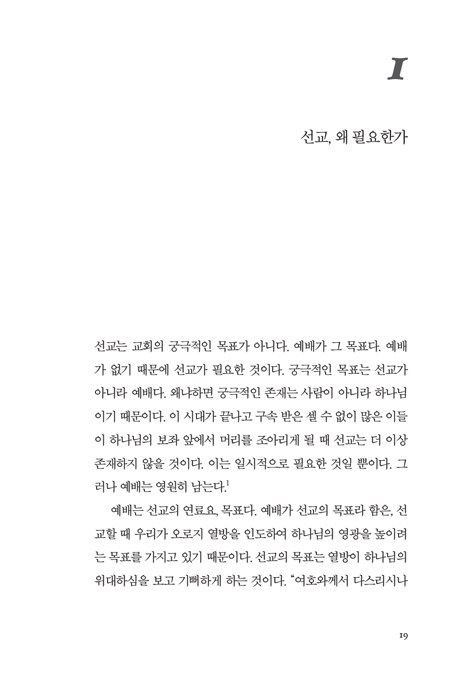 I

선교, 왜 필요한가

선교는 교회의 궁극적인 목표가 아니다. 예배가 그 목표다. 예배가 없기 때문에 선교가 필요한 것이다. 궁극적인 목표는 선교가 아니라 예배다. 왜냐하면 궁극적인 존재는 사람이 아니라 하나님이기 때문이다. 이 시대가 끝나고 구속 받은 셀 수 없이 많은 이들이 하나님의 보좌 앞에서 머리를 조아리게 될 때 선교는 더 이상 존재하지 않을 것이다. 이는 일시적으로 필요한 것일 뿐이다. 그러나 예배는 영원히 남는다.$^1$

예배는 선교의 연료요, 목표다. 예배가 선교의 목표라 함은, 선교할 때 우리가 오로지 열방을 인도하여 하나님의 영광을 높이려는 목표를 가지고 있기 때문이다. 선교의 목표는 열방이 하나님의 위대하심을 보고 기뻐하게 하는 것이다. "여호와께서 다스리시나

19